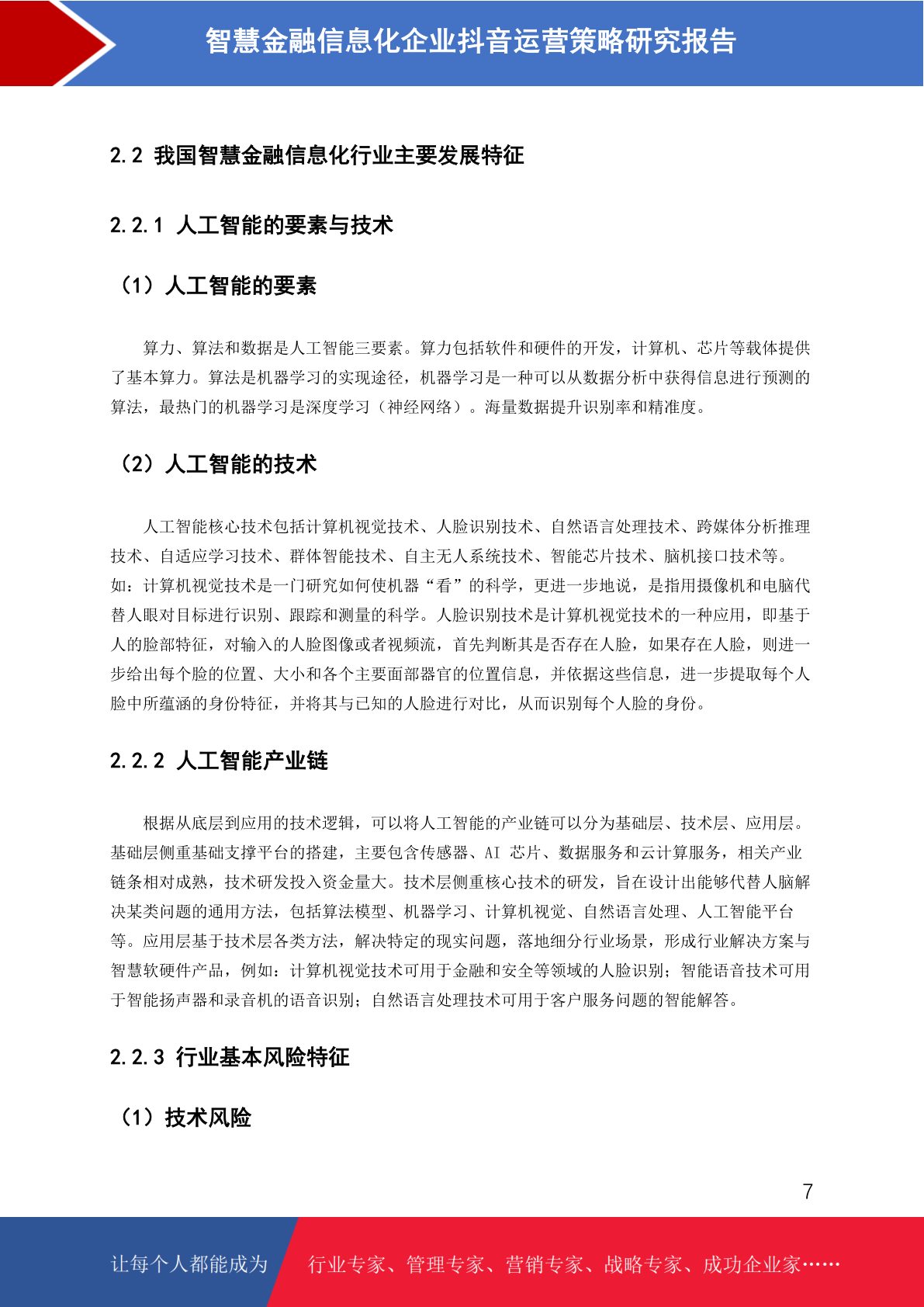 智慧金融信息化企业抖音运营策略研究报告

2.2 我国智慧金融信息化行业主要发展特征

2.2.1 人工智能的要素与技术

（1）人工智能的要素

算力、算法和数据是人工智能三要素。算力包括软件和硬件的开发，计算机、芯片等载体提供了基本算力。算法是机器学习的实现途径，机器学习是一种可以从数据分析中获得信息进行预测的算法，最热门的机器学习是深度学习（神经网络）。海量数据提升识别率和精准度。

（2）人工智能的技术

人工智能核心技术包括计算机视觉技术、人脸识别技术、自然语言处理技术、跨媒体分析推理技术、自适应学习技术、群体智能技术、自主无人系统技术、智能芯片技术、脑机接口技术等。如：计算机视觉技术是一门研究如何使机器“看”的科学，更进一步地说，是指用摄像机和电脑代替人眼对目标进行识别、跟踪和测量的科学。人脸识别技术是计算机视觉技术的一种应用，即基于人的脸部特征，对输入的人脸图像或者视频流，首先判断其是否存在人脸，如果存在人脸，则进一步给出每个脸的位置、大小和各个主要面部器官的位置信息，并依据这些信息，进一步提取每个人脸中所蕴涵的身份特征，并将其与已知的人脸进行对比，从而识别每个人脸的身份。

2.2.2 人工智能产业链

根据从底层到应用的技术逻辑，可以将人工智能的产业链可以分为基础层、技术层、应用层。基础层侧重基础支撑平台的搭建，主要包含传感器、AI 芯片、数据服务和云计算服务，相关产业链条相对成熟，技术研发投入资金量大。技术层侧重核心技术的研发，旨在设计出能够代替人脑解决某类问题的通用方法，包括算法模型、机器学习、计算机视觉、自然语言处理、人工智能平台等。应用层基于技术层各类方法，解决特定的现实问题，落地细分行业场景，形成行业解决方案与智慧软硬件产品，例如：计算机视觉技术可用于金融和安全等领域的人脸识别；智能语音技术可用于智能扬声器和录音机的语音识别；自然语言处理技术可用于客户服务问题的智能解答。

2.2.3 行业基本风险特征

（1）技术风险

7

让每个人都能成为 行业专家、管理专家、营销专家、战略专家、成功企业家……